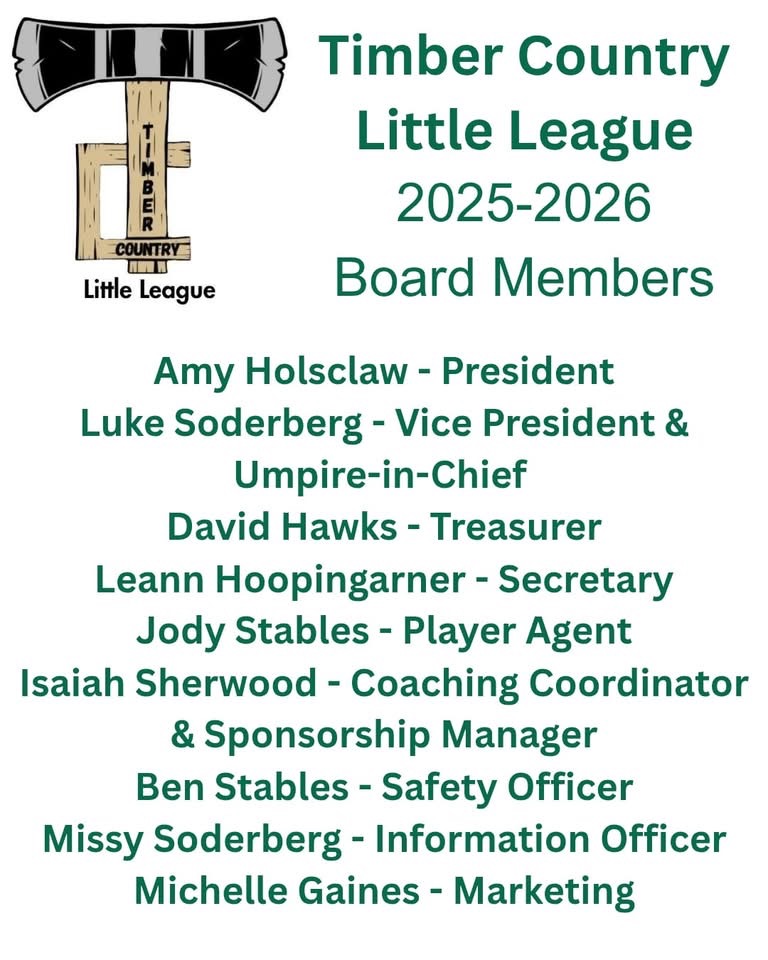 TIMBER
COUNTRY
Little League

Timber Country Little League
2025-2026
Board Members

Amy Holsclaw - President
Luke Soderberg - Vice President & Umpire-in-Chief
David Hawks - Treasurer
Leann Hoopingarner - Secretary
Jody Stables - Player Agent
Isaiah Sherwood - Coaching Coordinator & Sponsorship Manager
Ben Stables - Safety Officer
Missy Soderberg - Information Officer
Michelle Gaines - Marketing